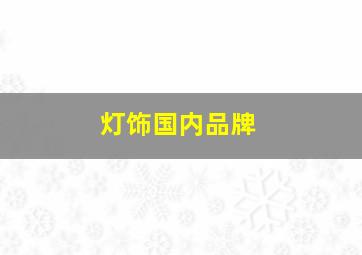 灯饰国内品牌